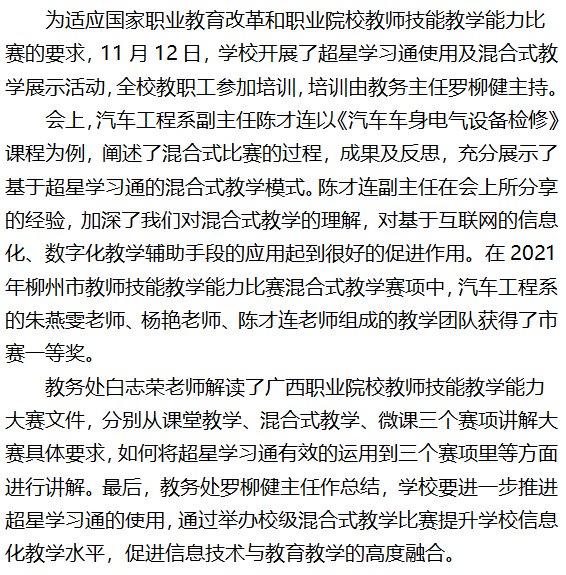 为适应国家职业教育改革和职业院校教师技能教学能力比赛的要求，11 月 12 日，学校开展了超星学习通使用及混合式教学展示活动，全校教职工参加培训，培训由教务主任罗柳健主持。

会上，汽车工程系副主任陈才连以《汽车车身电气设备检修》课程为例，阐述了混合式比赛的过程，成果及反思，充分展示了基于超星学习通的混合式教学模式。陈才连副主任在会上所分享的经验，加深了我们对混合式教学的理解，对基于互联网的信息化、数字化教学辅助手段的应用起到很好的促进作用。在 2021 年柳州市教师技能教学能力比赛混合式教学赛项中，汽车工程系的朱燕雯老师、杨艳老师、陈才连老师组成的教学团队获得了市赛一等奖。

教务处白志荣老师解读了广西职业院校教师技能教学能力大赛文件，分别从课堂教学、混合式教学、微课三个赛项讲解大赛具体要求，如何将超星学习通有效的运用到三个赛项里等方面进行讲解。最后，教务处罗柳健主任作总结，学校要进一步推进超星学习通的使用，通过举办校级混合式教学比赛提升学校信息化教学水平，促进信息技术与教育教学的高度融合。